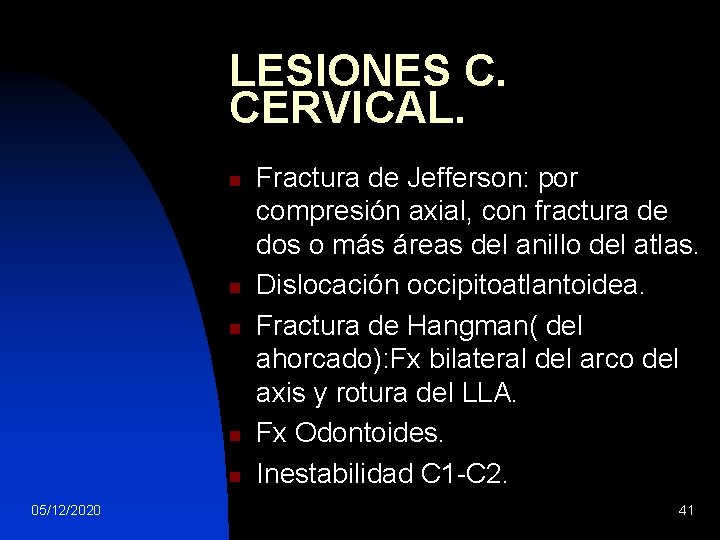 LESIONES C. CERVICAL.

- Fractura de Jefferson: por compresión axial, con fractura de dos o más áreas del anillo del atlas.
- Dislocación occipitoatlantoidea.
- Fractura de Hangman( del ahorcado):Fx bilateral del arco del axis y rotura del LLA.
- Fx Odontoides.
- Inestabilidad C1-C2.

05/12/2020

41